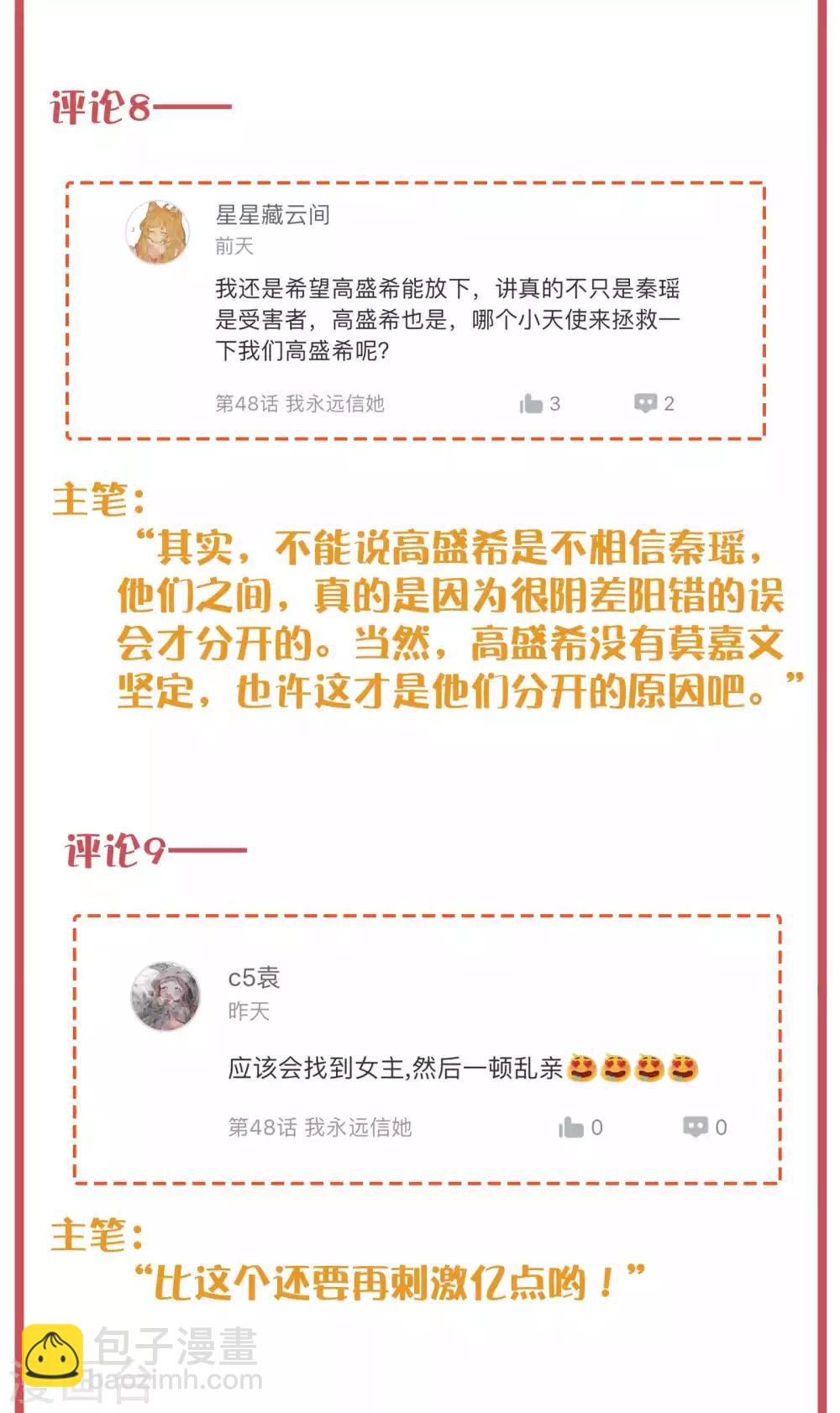 评论8——

星星藏云间
前天
我还是希望高盛希能放下，讲真的不只是秦瑶是受害者，高盛希也是，哪个小天使来拯救一下我们高盛希呢?
第48话 我永远信她 3 2

主笔：
“其实，不能说高盛希是不相信秦瑶，他们之间，真的是因为很阴差阳错的误会才分开的。当然，高盛希没有莫嘉文坚定，也许这才是他们分开的原因吧。”

评论9——

c5袁
昨天
应该会找到女主,然后一顿乱亲
第48话 我永远信她 0 0

主笔：
“比这个还要再刺激亿点哟！”

包子漫畫
baozimh.com